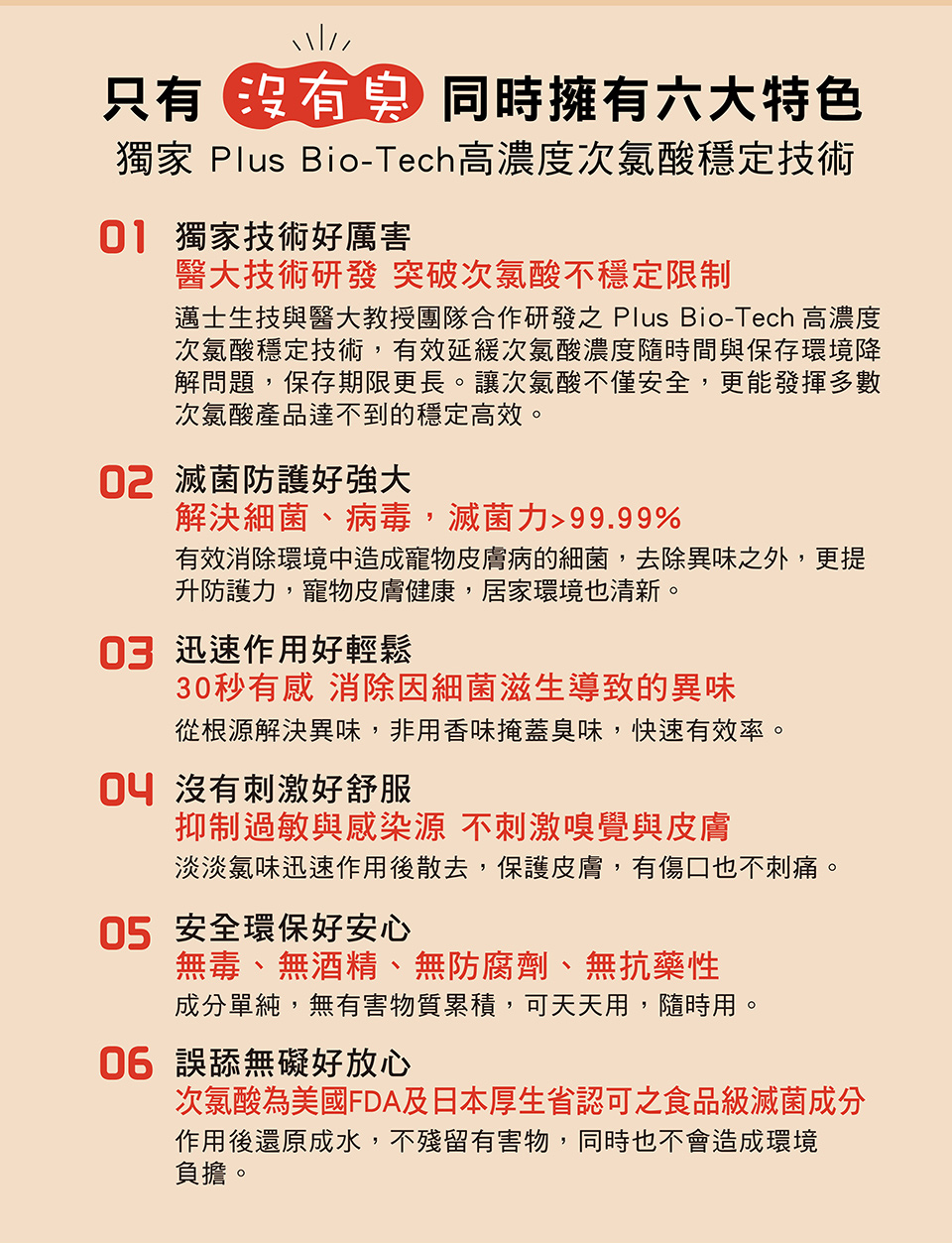 只有 沒有臭 同時擁有六大特色
獨家 Plus Bio-Tech高濃度次氯酸穩定技術

01 獨家技術好厲害
醫大技術研發 突破次氯酸不穩定限制
邁士生技與醫大教授團隊合作研發之 Plus Bio-Tech 高濃度次氯酸穩定技術，有效延緩次氯酸濃度隨時間與保存環境降解問題，保存期限更長。讓次氯酸不僅安全，更能發揮多數次氯酸產品達不到的穩定高效。

02 滅菌防護好強大
解決細菌、病毒，滅菌力>99.99%
有效消除環境中造成寵物皮膚病的細菌，去除異味之外，更提升防護力，寵物皮膚健康，居家環境也清新。

03 迅速作用好輕鬆
30秒有感 消除因細菌滋生導致的異味
從根源解決異味，非用香味掩蓋臭味，快速有效率。

04 沒有刺激好舒服
抑制過敏與感染源 不刺激嗅覺與皮膚
淡淡氯味迅速作用後散去，保護皮膚，有傷口也不刺痛。

05 安全環保好安心
無毒、無酒精、無防腐劑、無抗藥性
成分單純，無有害物質累積，可天天用，隨時用。

06 誤舔無礙好放心
次氯酸為美國FDA及日本厚生省認可之食品級滅菌成分
作用後還原成水，不殘留有害物，同時也不會造成環境負擔。